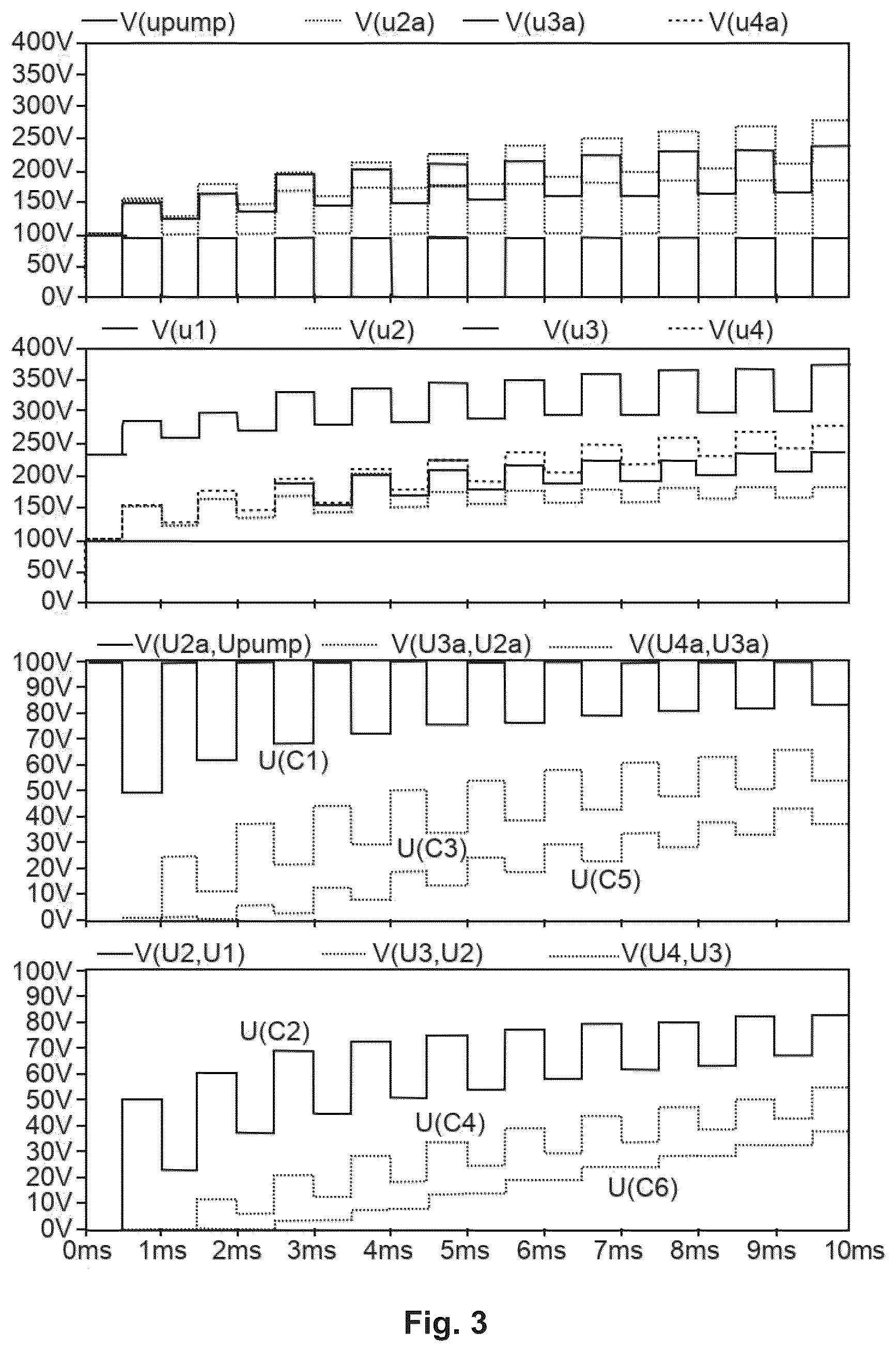 V(upump) V(u2a) V(u3a) V(u4a)

400V
350V
300V
250V
200V
150V
100V
50V
0V

V(u1) V(u2) V(u3) V(u4)

400V
350V
300V
250V
200V
150V
100V
50V
0V

V(U2a,Upump) V(U3a,U2a) V(U4a,U3a)

100V
90V
80V
70V
60V
50V
40V
30V
20V
10V
0V

U(C1)
U(C3)
U(C5)

V(U2,U1) V(U3,U2) V(U4,U3)

100V
90V
80V
70V
60V
50V
40V
30V
20V
10V
0V

U(C2)
U(C4)
U(C6)

0ms 1ms 2ms 3ms 4ms 5ms 6ms 7ms 8ms 9ms 10ms

Fig. 3